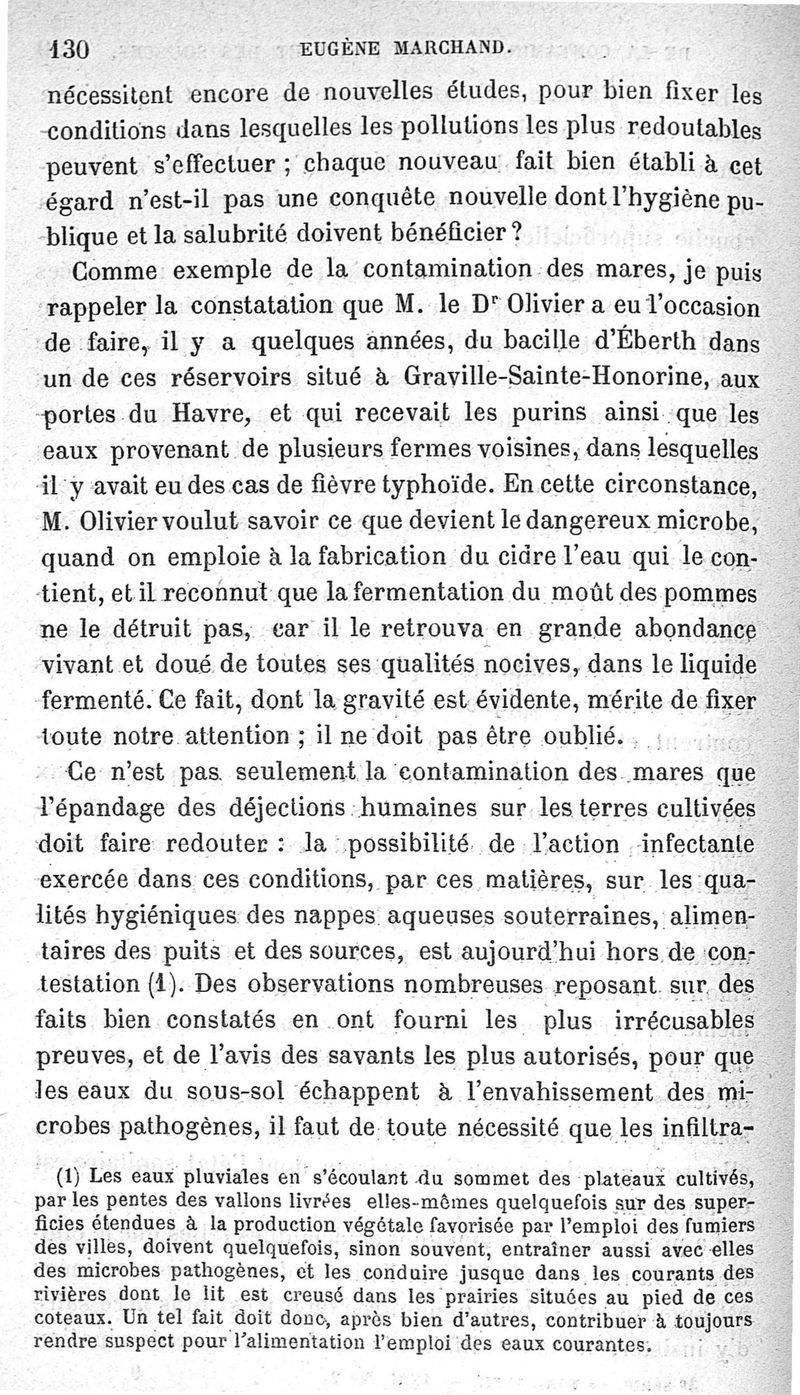 130 EUGÈNE MARCHAND.

nécessitent encore de nouvelles études, pour bien fixer les conditions dans lesquelles les pollutions les plus redoutables peuvent s'effectuer ; chaque nouveau fait bien établi à cet égard n'est-il pas une conquête nouvelle dont l'hygiène publique et la salubrité doivent bénéficier ?

Comme exemple de la contamination des mares, je puis rappeler la constatation que M. le Dr Olivier a eu l'occasion de faire, il y a quelques années, du bacille d'Éberth dans un de ces réservoirs situé à Graville-Sainte-Honorine, aux portes du Havre, et qui recevait les purins ainsi que les eaux provenant de plusieurs fermes voisines, dans lesquelles il y avait eu des cas de fièvre typhoïde. En cette circonstance, M. Olivier voulut savoir ce que devient le dangereux microbe, quand on emploie à la fabrication du cidre l'eau qui le contient, et il reconnut que la fermentation du moût des pommes ne le détruit pas, car il le retrouva en grande abondance vivant et doué de toutes ses qualités nocives, dans le liquide fermenté. Ce fait, dont la gravité est évidente, mérite de fixer toute notre attention ; il ne doit pas être oublié.

Ce n'est pas seulement la contamination des mares que l'épandage des déjections humaines sur les terres cultivées doit faire redouter : la possibilité de l'action infectante exercée dans ces conditions, par ces matières, sur les qualités hygiéniques des nappes aqueuses souterraines, alimentaires des puits et des sources, est aujourd'hui hors de contestation (1). Des observations nombreuses reposant sur des faits bien constatés en ont fourni les plus irrécusables preuves, et de l'avis des savants les plus autorisés, pour que les eaux du sous-sol échappent à l'envahissement des microbes pathogènes, il faut de toute nécessité que les infiltra-

(1) Les eaux pluviales en s'écoulant du sommet des plateaux cultivés, par les pentes des vallons livrées elles-mêmes quelquefois sur des superficies étendues à la production végétale favorisée par l'emploi des fumiers des villes, doivent quelquefois, sinon souvent, entraîner aussi avec elles des microbes pathogènes, et les conduire jusque dans les courants des rivières dont le lit est creusé dans les prairies situées au pied de ces coteaux. Un tel fait doit donc, après bien d'autres, contribuer à toujours rendre suspect pour l'alimentation l'emploi des eaux courantes.